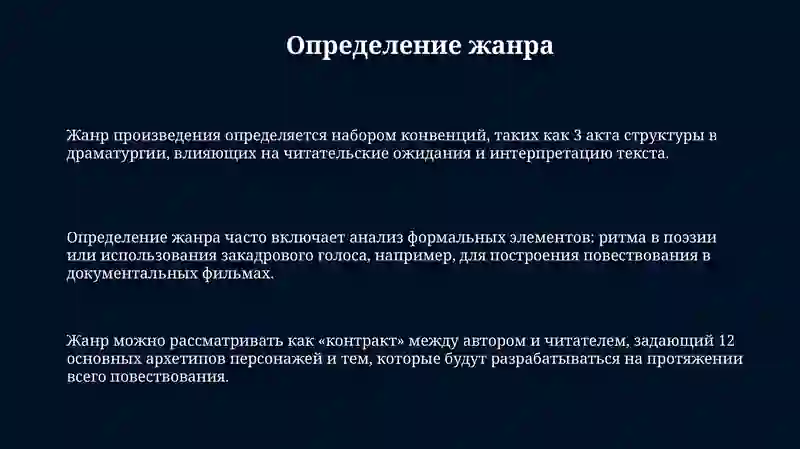 Определение жанра

Жанр произведения определяется набором конвенций, таких как 3 акта структуры в драматургии, влияющих на читательские ожидания и интерпретацию текста.

Определение жанра часто включает анализ формальных элементов: ритма в поэзии или использования закадрового голоса, например, для построения повествования в документальных фильмах.

Жанр можно рассматривать как «контракт» между автором и читателем, задающий 12 основных архетипов персонажей и тем, которые будут разрабатываться на протяжении всего повествования.